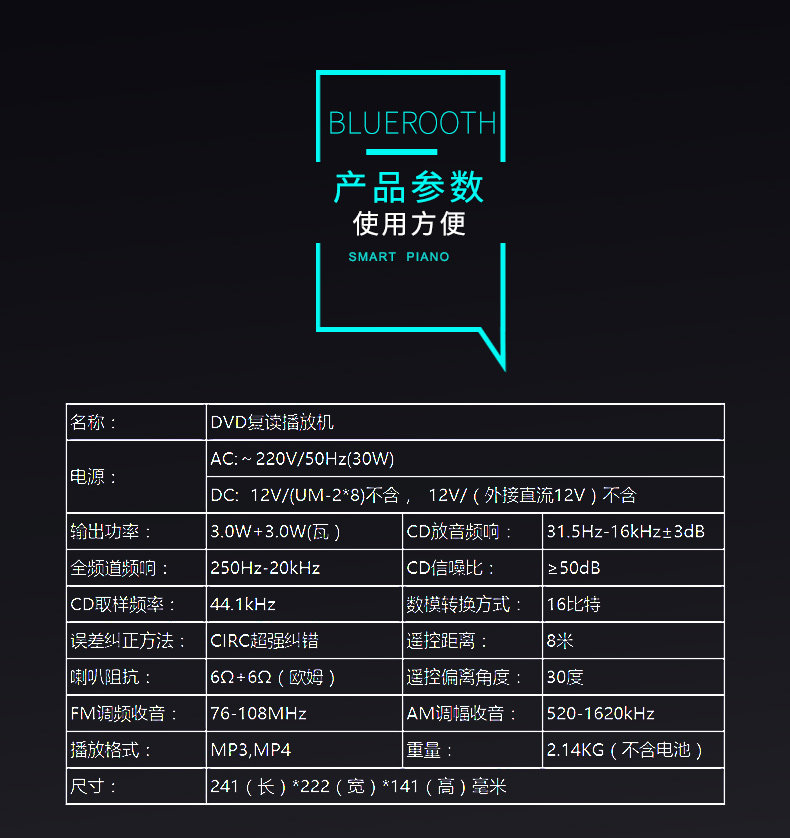 BLUEROOTH

产品参数

使用方便

SMART PIANO

| 名称： | DVD复读播放机 | | |
|---|---|---|---|
| 电源： | AC:～220V/50Hz(30W) | | |
| | DC: 12V/(UM-2*8)不含， 12V/（外接直流12V）不含 | | |
| 输出功率： | 3.0W+3.0W(瓦） | CD放音频响： | 31.5Hz-16kHz±3dB |
| 全频道频响： | 250Hz-20kHz | CD信噪比： | ≥50dB |
| CD取样频率： | 44.1kHz | 数模转换方式： | 16比特 |
| 误差纠正方法： | CIRC超强纠错 | 遥控距离： | 8米 |
| 喇叭阻抗： | 6Ω+6Ω（欧姆） | 遥控偏离角度： | 30度 |
| FM调频收音： | 76-108MHz | AM调幅收音： | 520-1620kHz |
| 播放格式： | MP3,MP4 | 重量： | 2.14KG（不含电池） |
| 尺寸： | 241（长）*222（宽）*141（高）毫米 | | |